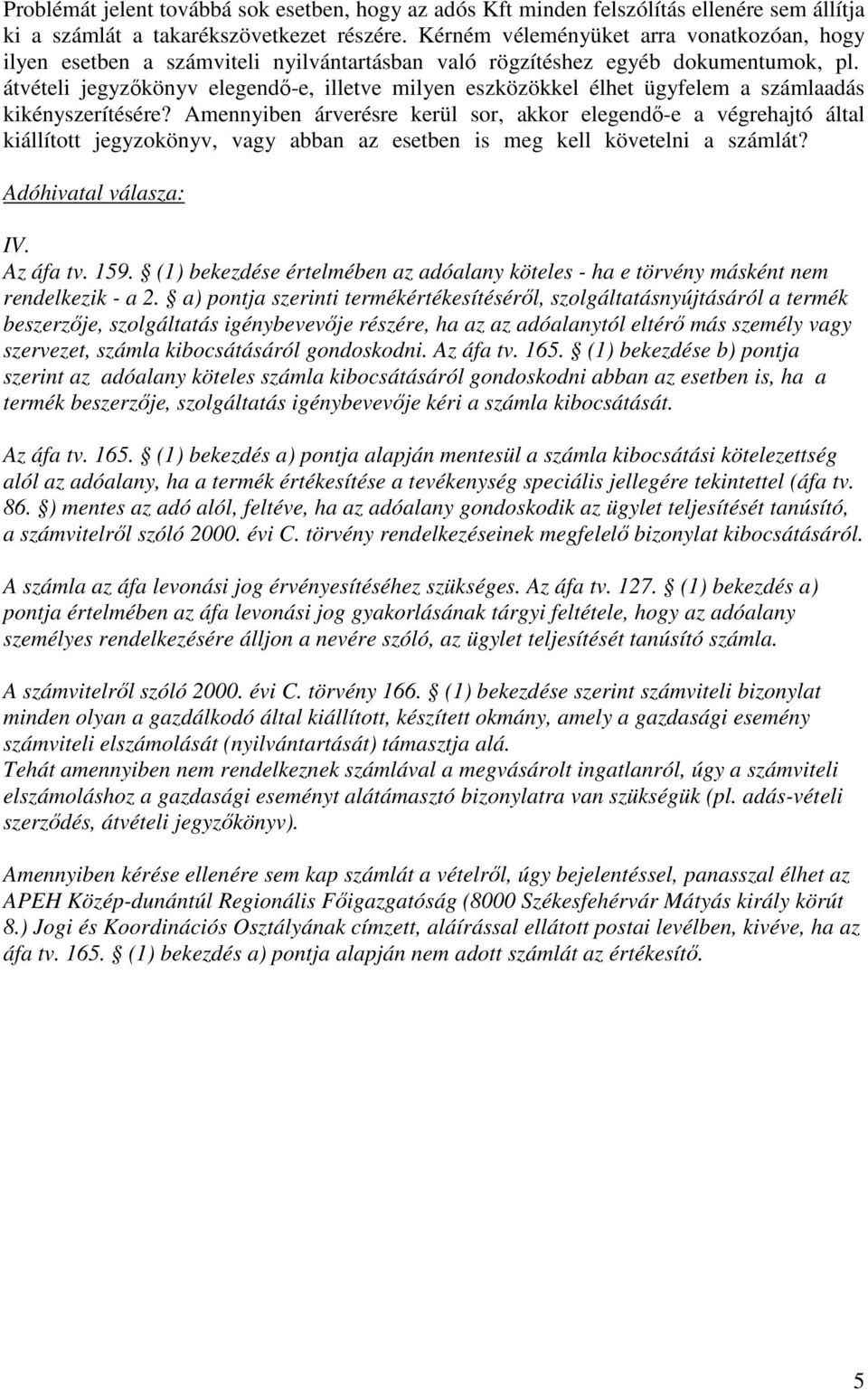 Problémát jelent továbbá sok esetben, hogy az adós Kft minden felszólítás ellenére sem állítja ki a számlát a takarékszövetkezet részére. Kérném véleményüket arra vonatkozóan, hogy ilyen esetben a számviteli nyilvántartásban való rögzítéshez egyéb dokumentumok, pl. átvételi jegyzőkönyv elegendő-e, illetve milyen eszközökkel élhet ügyfelem a számlaadás kikényszerítésére? Amennyiben árverésre kerül sor, akkor elegendő-e a végrehajtó által kiállított jegyzokönyv, vagy abban az esetben is meg kell követelni a számlát?

Adóhivatal válasza:

IV.
Az áfa tv. 159. § (1) bekezdése értelmében az adóalany köteles - ha e törvény másként nem rendelkezik - a 2. § a) pontja szerinti termékértékesítéséről, szolgáltatásnyújtásáról a termék beszerzője, szolgáltatás igénybevevője részére, ha az az adóalanytól eltérő más személy vagy szervezet, számla kibocsátásáról gondoskodni. Az áfa tv. 165. § (1) bekezdése b) pontja szerint az adóalany köteles számla kibocsátásáról gondoskodni abban az esetben is, ha a termék beszerzője, szolgáltatás igénybevevője kéri a számla kibocsátását.

Az áfa tv. 165. § (1) bekezdés a) pontja alapján mentesül a számla kibocsátási kötelezettség alól az adóalany, ha a termék értékesítése a tevékenység speciális jellegére tekintettel (áfa tv. 86. §) mentes az adó alól, feltéve, ha az adóalany gondoskodik az ügylet teljesítését tanúsító, a számvitelről szóló 2000. évi C. törvény rendelkezéseinek megfelelő bizonylat kibocsátásáról.

A számla az áfa levonási jog érvényesítéséhez szükséges. Az áfa tv. 127. § (1) bekezdés a) pontja értelmében az áfa levonási jog gyakorlásának tárgyi feltétele, hogy az adóalany személyes rendelkezésére álljon a nevére szóló, az ügylet teljesítését tanúsító számla.

A számvitelről szóló 2000. évi C. törvény 166. § (1) bekezdése szerint számviteli bizonylat minden olyan a gazdálkodó által kiállított, készített okmány, amely a gazdasági esemény számviteli elszámolását (nyilvántartását) támasztja alá.
Tehát amennyiben nem rendelkeznek számlával a megvásárolt ingatlanról, úgy a számviteli elszámoláshoz a gazdasági eseményt alátámasztó bizonylatra van szükségük (pl. adás-vételi szerződés, átvételi jegyzőkönyv).

Amennyiben kérése ellenére sem kap számlát a vételről, úgy bejelentéssel, panasszal élhet az APEH Közép-dunántúl Regionális Főigazgatóság (8000 Székesfehérvár Mátyás király körút 8.) Jogi és Koordinációs Osztályának címzett, aláírással ellátott postai levélben, kivéve, ha az áfa tv. 165. § (1) bekezdés a) pontja alapján nem adott számlát az értékesítő.

5